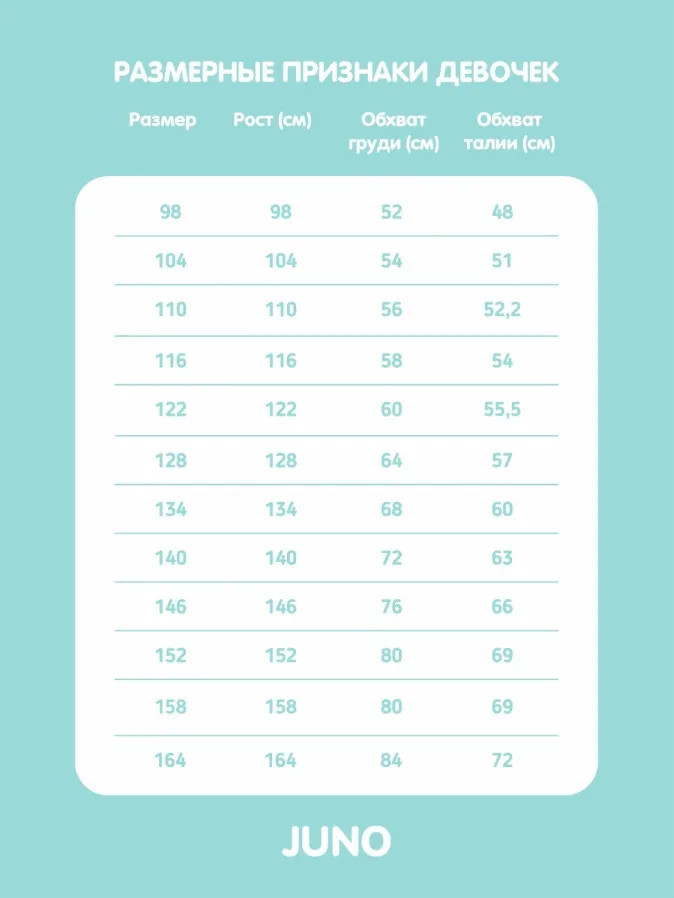 РАЗМЕРНЫЕ ПРИЗНАКИ ДЕВОЧЕК

| Размер | Рост (см) | Обхват груди (см) | Обхват талии (см) |
|---|---|---|---|
| 98 | 98 | 52 | 48 |
| 104 | 104 | 54 | 51 |
| 110 | 110 | 56 | 52,2 |
| 116 | 116 | 58 | 54 |
| 122 | 122 | 60 | 55,5 |
| 128 | 128 | 64 | 57 |
| 134 | 134 | 68 | 60 |
| 140 | 140 | 72 | 63 |
| 146 | 146 | 76 | 66 |
| 152 | 152 | 80 | 69 |
| 158 | 158 | 80 | 69 |
| 164 | 164 | 84 | 72 |

JUNO